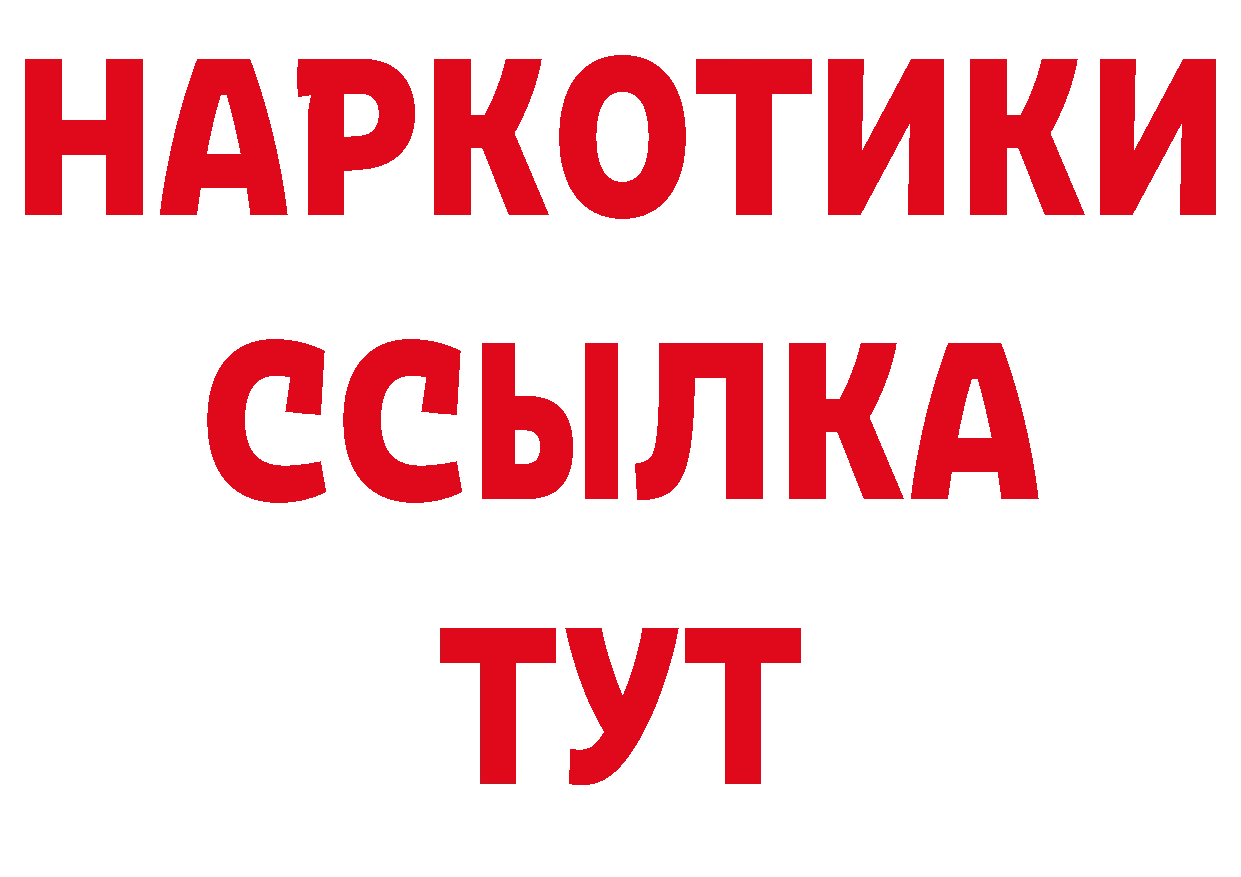 НАРКОТИКИ
ССЫЛКА
ТУТ